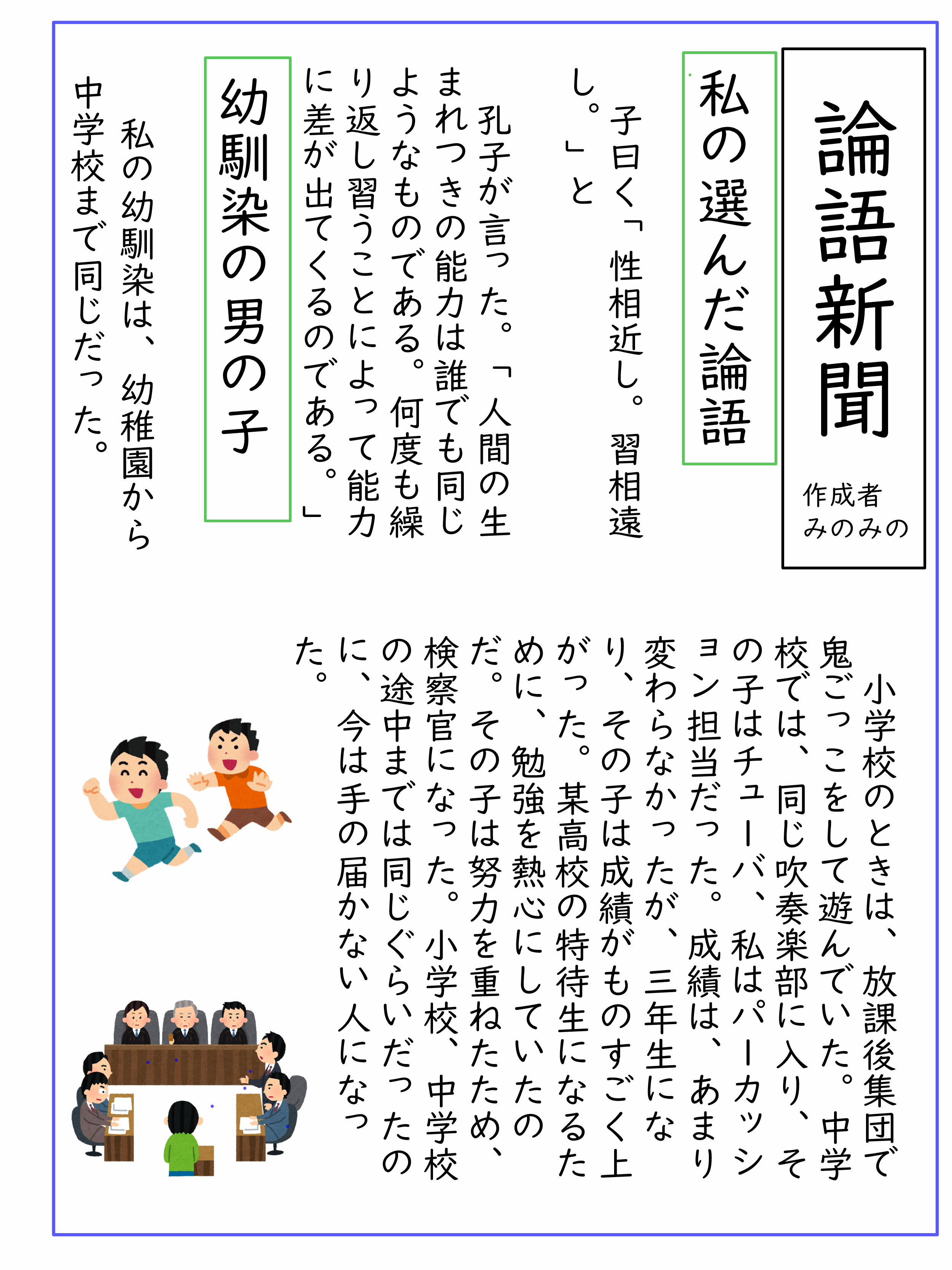 論語新聞

作成者
みのみの

私の選んだ論語

子曰く「性相近し。習相遠し。」と

孔子が言った。「人間の生まれつきの能力は誰でも同じようなものである。何度も繰り返し習うことによって能力に差が出てくるのである。」

幼馴染の男の子

私の幼馴染は、幼稚園から中学校まで同じだった。

小学校のときは、放課後集団で鬼ごっこをして遊んでいた。中学校では、同じ吹奏楽部に入り、その子はチューバ、私はパーカッション担当だった。成績は、あまり変わらなかったが、三年生になり、その子は成績がものすごく上がった。某高校の特待生になるために、勉強を熱心にしていたのだ。その子は努力を重ねたため、検察官になった。小学校、中学校の途中までは同じぐらいだったのに、今は手の届かない人になった。